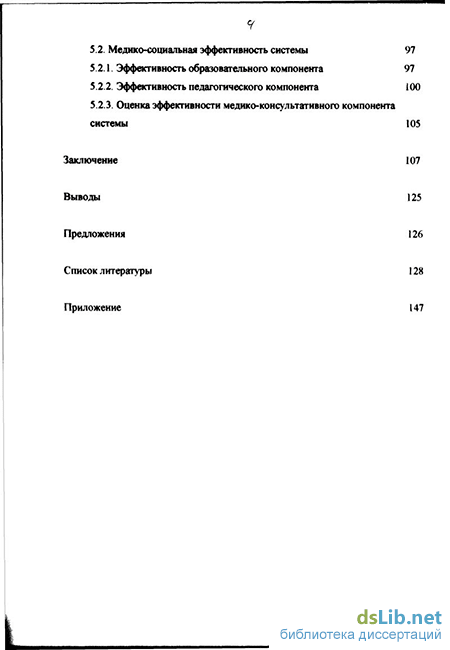 4

5.2. Медико-социальная эффективность системы 97

5.2.1. Эффективность образовательного компонента 97

5.2.2. Эффективность педагогического компонента 100

5.2.3. Оценка эффективности медико-консультативного компонента системы 105

Заключение 107

Выводы 125

Предложения 126

Список литературы 128

Приложение 147

dsLib.net
библиотека диссертаций